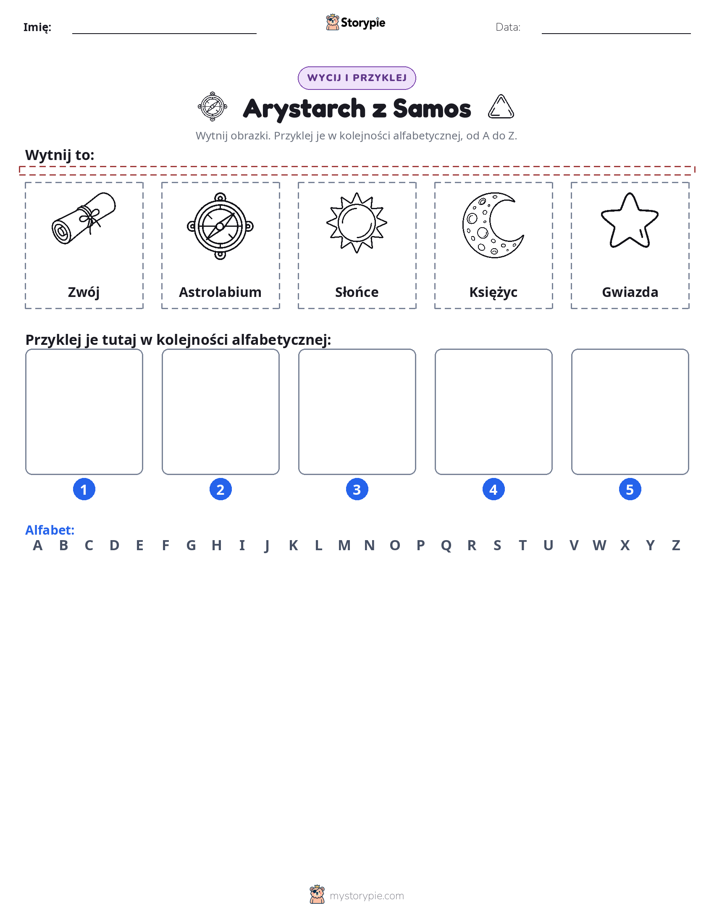 Imię: ____ Storypie Data: ____

WYCIJ I PRZYKLEJ

Arystarch z Samos

Wytnij obrazki. Przyklej je w kolejności alfabetycznej, od A do Z.

Wytnij to:

Zwój

Astrolabium

Słońce

Księżyc

Gwiazda

Przyklej je tutaj w kolejności alfabetycznej:

1

2

3

4

5

Alfabet:
A B C D E F G H I J K L M N O P Q R S T U V W X Y Z

mystorypie.com